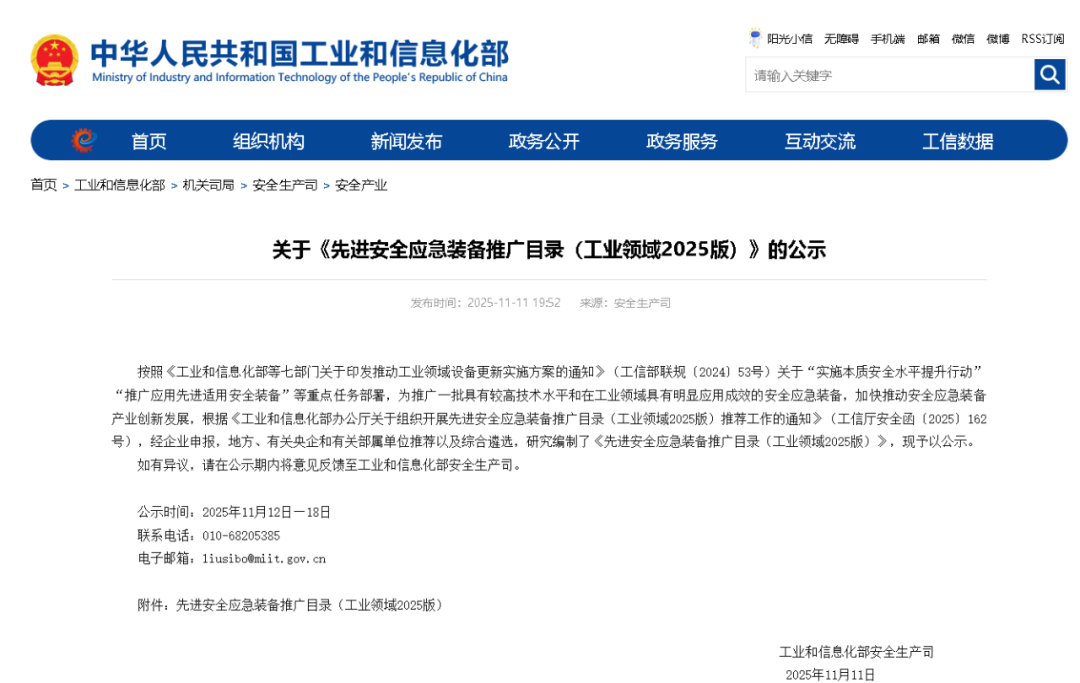 中华人民共和国工业和信息化部
Ministry of Industry and Information Technology of the People's Republic of China

阳光小信 无障碍 手机端 邮箱 微信 微博 RSS订阅

请输入关键字

首页 组织机构 新闻发布 政务公开 政务服务 互动交流 工信数据

首页 > 工业和信息化部 > 机关司局 > 安全生产司 > 安全产业

关于《先进安全应急装备推广目录（工业领域2025版）》的公示

发布时间：2025-11-11 19:52 来源：安全生产司

按照《工业和信息化部等七部门关于印发推动工业领域设备更新实施方案的通知》（工信部联规〔2024〕53号）关于“实施本质安全水平提升行动”“推广应用先进适用安全装备”等重点任务部署，为推广一批具有较高技术水平和在工业领域具有明显应用成效的安全应急装备，加快推动安全应急装备产业创新发展，根据《工业和信息化部办公厅关于组织开展先进安全应急装备推广目录（工业领域2025版）推荐工作的通知》（工信厅安全函〔2025〕162号），经企业申报，地方、有关央企和有关部属单位推荐以及综合遴选，研究编制了《先进安全应急装备推广目录（工业领域2025版）》，现予以公示。

如有异议，请在公示期内将意见反馈至工业和信息化部安全生产司。

公示时间：2025年11月12日－18日
联系电话：010-68205385
电子邮箱：liusibo@miit.gov.cn

附件：先进安全应急装备推广目录（工业领域2025版）

工业和信息化部安全生产司
2025年11月11日